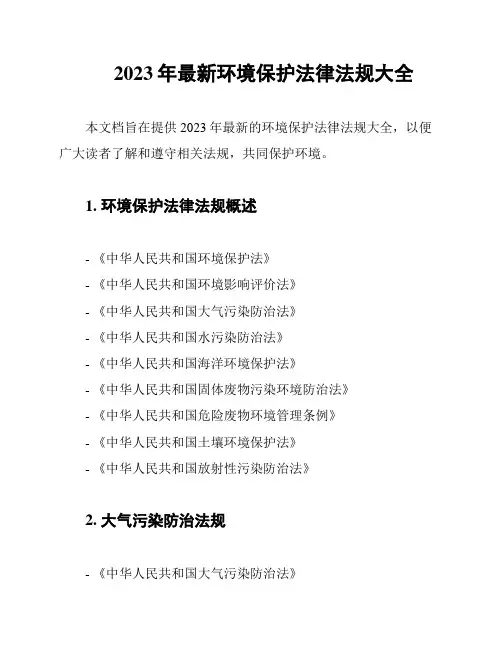 2023 年最新环境保护法律法规大全

本文档旨在提供 2023 年最新的环境保护法律法规大全，以便广大读者了解和遵守相关法规，共同保护环境。

1. 环境保护法律法规概述

- 《中华人民共和国环境保护法》
- 《中华人民共和国环境影响评价法》
- 《中华人民共和国大气污染防治法》
- 《中华人民共和国水污染防治法》
- 《中华人民共和国海洋环境保护法》
- 《中华人民共和国固体废物污染环境防治法》
- 《中华人民共和国危险废物环境管理条例》
- 《中华人民共和国土壤环境保护法》
- 《中华人民共和国放射性污染防治法》

2. 大气污染防治法规

- 《中华人民共和国大气污染防治法》